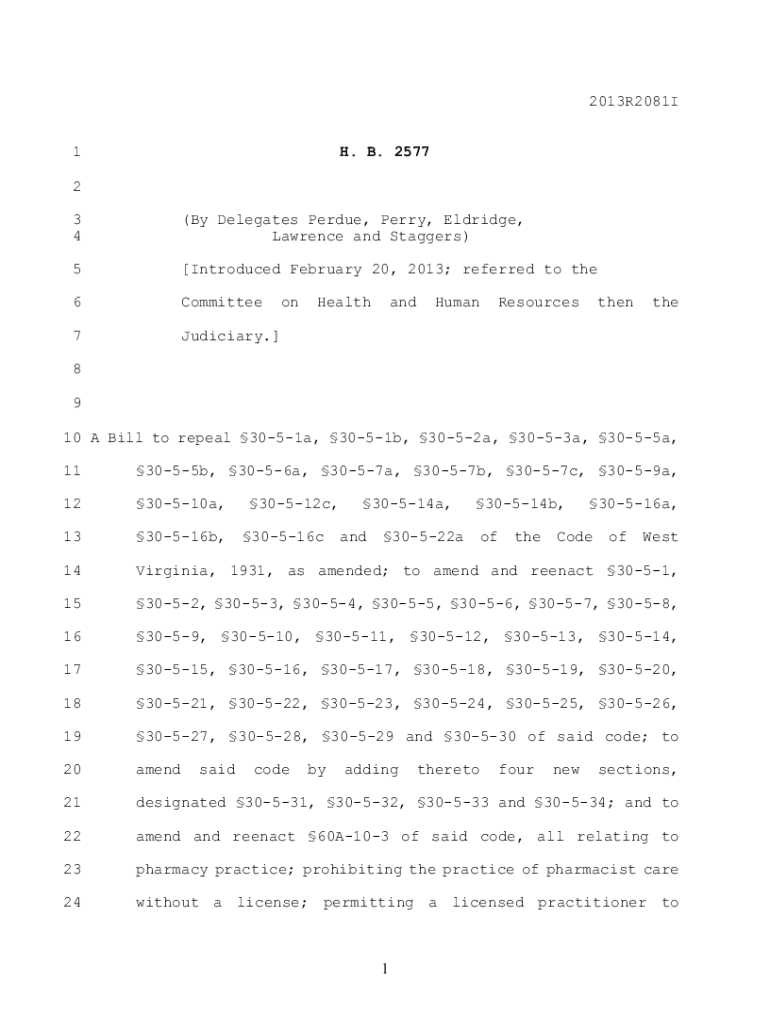 2013R2081I

1 H. B. 2577

2

3 (By Delegates Perdue, Perry, Eldridge,
4 Lawrence and Staggers)

5 [Introduced February 20, 2013; referred to the
6 Committee on Health and Human Resources then the
7 Judiciary.]

8

9

10 A Bill to repeal §30-5-1a, §30-5-1b, §30-5-2a, §30-5-3a, §30-5-5a,
11 §30-5-5b, §30-5-6a, §30-5-7a, §30-5-7b, §30-5-7c, §30-5-9a,
12 §30-5-10a, §30-5-12c, §30-5-14a, §30-5-14b, §30-5-16a,
13 §30-5-16b, §30-5-16c and §30-5-22a of the Code of West
14 Virginia, 1931, as amended; to amend and reenact §30-5-1,
15 §30-5-2, §30-5-3, §30-5-4, §30-5-5, §30-5-6, §30-5-7, §30-5-8,
16 §30-5-9, §30-5-10, §30-5-11, §30-5-12, §30-5-13, §30-5-14,
17 §30-5-15, §30-5-16, §30-5-17, §30-5-18, §30-5-19, §30-5-20,
18 §30-5-21, §30-5-22, §30-5-23, §30-5-24, §30-5-25, §30-5-26,
19 §30-5-27, §30-5-28, §30-5-29 and §30-5-30 of said code; to
20 amend said code by adding thereto four new sections,
21 designated §30-5-31, §30-5-32, §30-5-33 and §30-5-34; and to
22 amend and reenact §60A-10-3 of said code, all relating to
23 pharmacy practice; prohibiting the practice of pharmacist care
24 without a license; permitting a licensed practitioner to

1